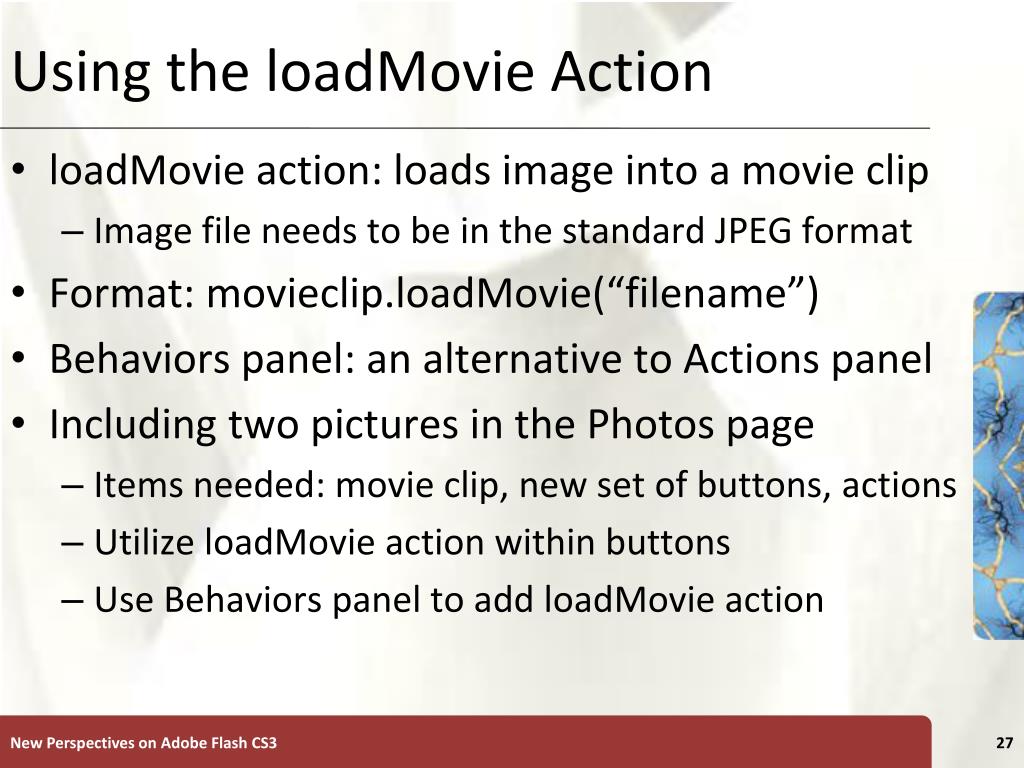 Using the loadMovie Action

• loadMovie action: loads image into a movie clip
  – Image file needs to be in the standard JPEG format
• Format: movieclip.loadMovie(“filename”)
• Behaviors panel: an alternative to Actions panel
• Including two pictures in the Photos page
  – Items needed: movie clip, new set of buttons, actions
  – Utilize loadMovie action within buttons
  – Use Behaviors panel to add loadMovie action

New Perspectives on Adobe Flash CS3

27